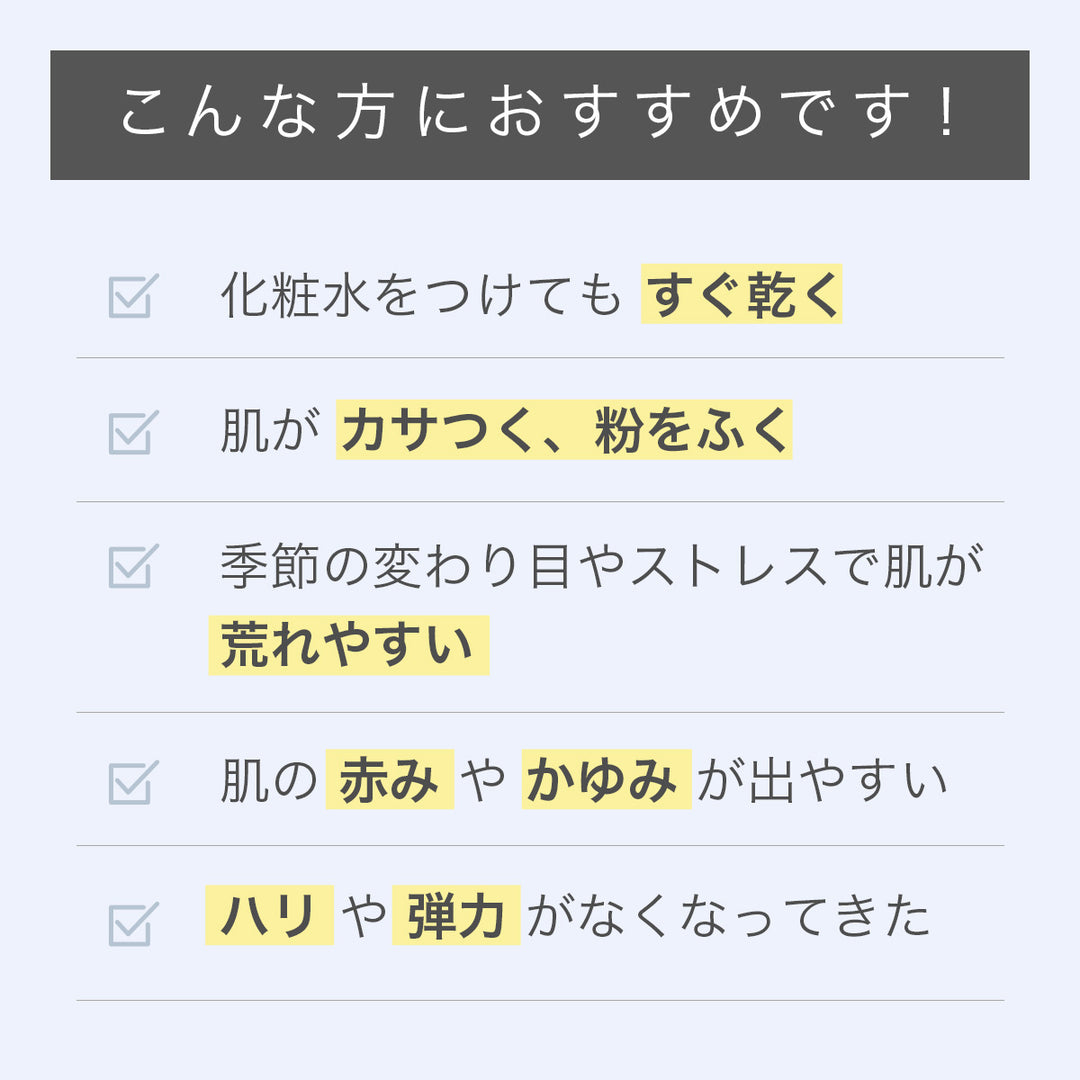 こんな方におすすめです！

化粧水をつけても すぐ乾く

肌が カサつく、粉をふく

季節の変わり目やストレスで肌が 荒れやすい

肌の 赤み や かゆみ が出やすい

ハリ や 弾力 がなくなってきた